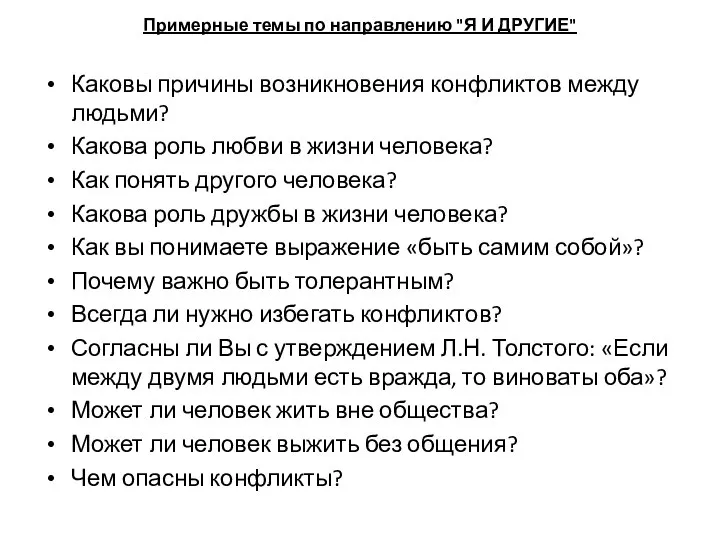 Примерные темы по направлению "Я И ДРУГИЕ"

• Каковы причины возникновения конфликтов между людьми?
• Какова роль любви в жизни человека?
• Как понять другого человека?
• Какова роль дружбы в жизни человека?
• Как вы понимаете выражение «быть самим собой»?
• Почему важно быть толерантным?
• Всегда ли нужно избегать конфликтов?
• Согласны ли Вы с утверждением Л.Н. Толстого: «Если между двумя людьми есть вражда, то виноваты оба»?
• Может ли человек жить вне общества?
• Может ли человек выжить без общения?
• Чем опасны конфликты?